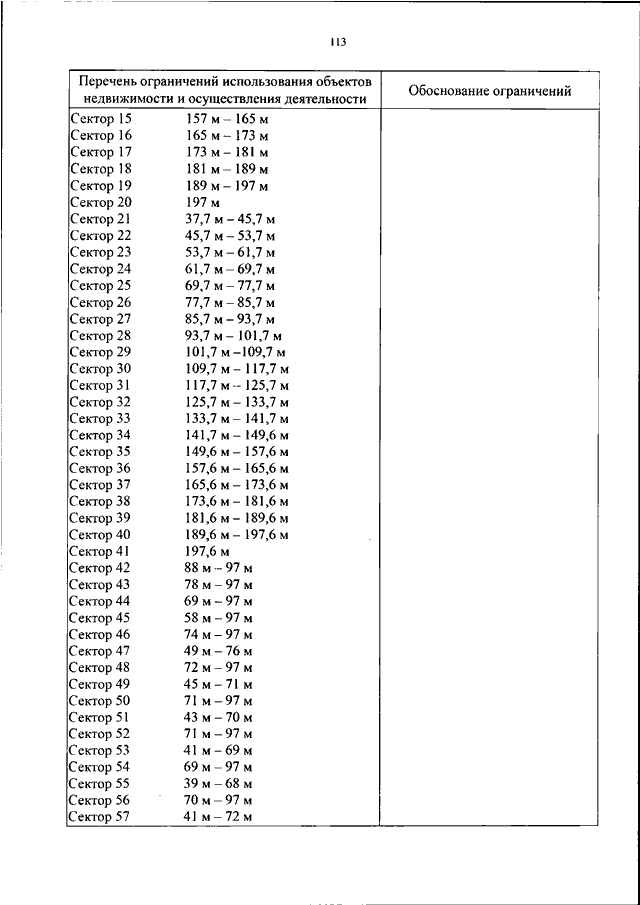 113

| Перечень ограничений использования объектов недвижимости и осуществления деятельности | Обоснование ограничений |
|---|---|
| Сектор 15 157 м – 165 м | |
| Сектор 16 165 м – 173 м | |
| Сектор 17 173 м – 181 м | |
| Сектор 18 181 м – 189 м | |
| Сектор 19 189 м – 197 м | |
| Сектор 20 197 м | |
| Сектор 21 37,7 м – 45,7 м | |
| Сектор 22 45,7 м – 53,7 м | |
| Сектор 23 53,7 м – 61,7 м | |
| Сектор 24 61,7 м – 69,7 м | |
| Сектор 25 69,7 м – 77,7 м | |
| Сектор 26 77,7 м – 85,7 м | |
| Сектор 27 85,7 м – 93,7 м | |
| Сектор 28 93,7 м – 101,7 м | |
| Сектор 29 101,7 м –109,7 м | |
| Сектор 30 109,7 м – 117,7 м | |
| Сектор 31 117,7 м – 125,7 м | |
| Сектор 32 125,7 м – 133,7 м | |
| Сектор 33 133,7 м – 141,7 м | |
| Сектор 34 141,7 м – 149,6 м | |
| Сектор 35 149,6 м – 157,6 м | |
| Сектор 36 157,6 м – 165,6 м | |
| Сектор 37 165,6 м – 173,6 м | |
| Сектор 38 173,6 м – 181,6 м | |
| Сектор 39 181,6 м – 189,6 м | |
| Сектор 40 189,6 м – 197,6 м | |
| Сектор 41 197,6 м | |
| Сектор 42 88 м – 97 м | |
| Сектор 43 78 м – 97 м | |
| Сектор 44 69 м – 97 м | |
| Сектор 45 58 м – 97 м | |
| Сектор 46 74 м – 97 м | |
| Сектор 47 49 м – 76 м | |
| Сектор 48 72 м – 97 м | |
| Сектор 49 45 м – 71 м | |
| Сектор 50 71 м – 97 м | |
| Сектор 51 43 м – 70 м | |
| Сектор 52 71 м – 97 м | |
| Сектор 53 41 м – 69 м | |
| Сектор 54 69 м – 97 м | |
| Сектор 55 39 м – 68 м | |
| Сектор 56 70 м – 97 м | |
| Сектор 57 41 м – 72 м | |